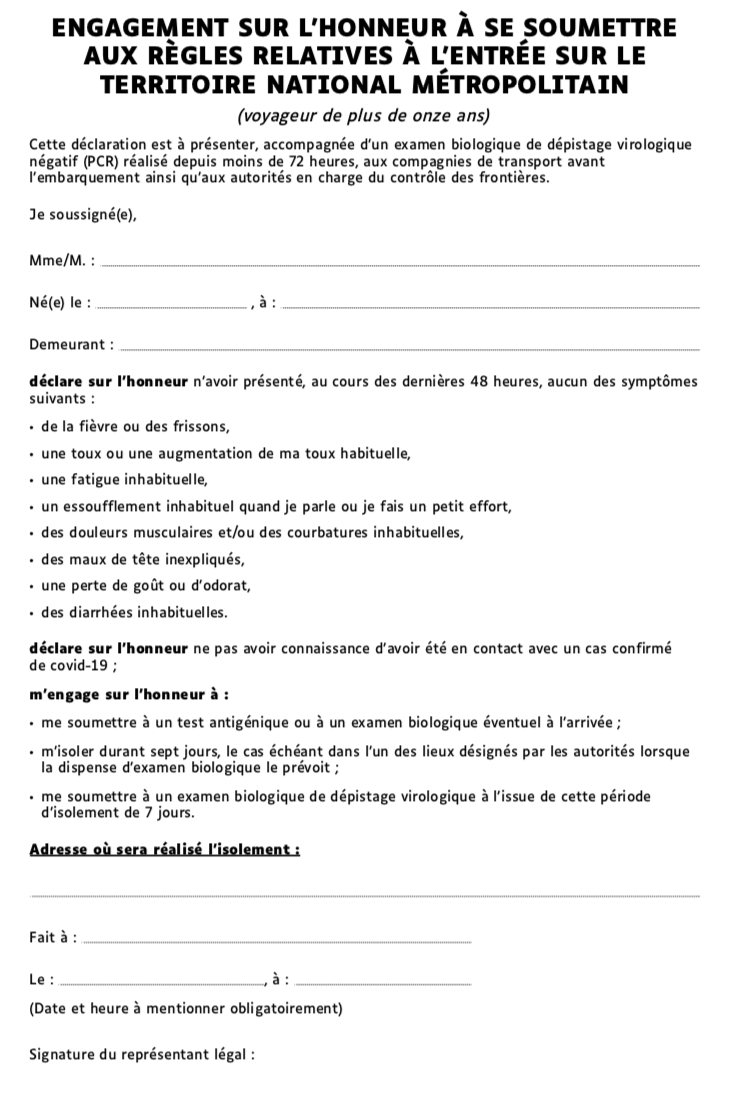 ENGAGEMENT SUR L'HONNEUR À SE SOUMETTRE AUX RÈGLES RELATIVES À L'ENTRÉE SUR LE TERRITOIRE NATIONAL MÉTROPOLITAIN

(voyageur de plus de onze ans)

Cette déclaration est à présenter, accompagnée d'un examen biologique de dépistage virologique négatif (PCR) réalisé depuis moins de 72 heures, aux compagnies de transport avant l'embarquement ainsi qu'aux autorités en charge du contrôle des frontières.

Je soussigné(e),

Mme/M. :

Né(e) le : , à :

Demeurant :

déclare sur l'honneur n'avoir présenté, au cours des dernières 48 heures, aucun des symptômes suivants :

• de la fièvre ou des frissons,
• une toux ou une augmentation de ma toux habituelle,
• une fatigue inhabituelle,
• un essoufflement inhabituel quand je parle ou je fais un petit effort,
• des douleurs musculaires et/ou des courbatures inhabituelles,
• des maux de tête inexpliqués,
• une perte de goût ou d'odorat,
• des diarrhées inhabituelles.

déclare sur l'honneur ne pas avoir connaissance d'avoir été en contact avec un cas confirmé de covid-19 ;

m'engage sur l'honneur à :

• me soumettre à un test antigénique ou à un examen biologique éventuel à l'arrivée ;
• m'isoler durant sept jours, le cas échéant dans l'un des lieux désignés par les autorités lorsque la dispense d'examen biologique le prévoit ;
• me soumettre à un examen biologique de dépistage virologique à l'issue de cette période d'isolement de 7 jours.

Adresse où sera réalisé l'isolement :

Fait à :

Le : , à :

(Date et heure à mentionner obligatoirement)

Signature du représentant légal :